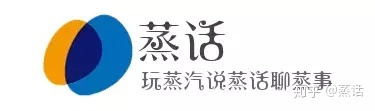 蒸话
玩蒸汽说蒸话聊蒸事
知乎 @蒸话